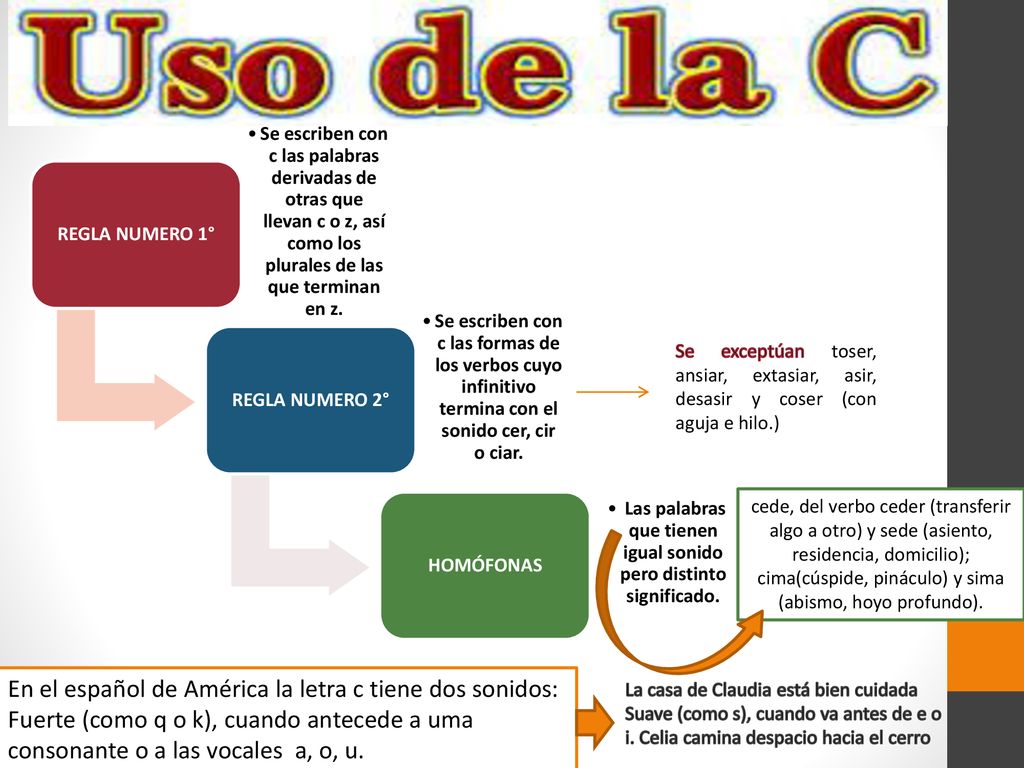 Uso de la C

REGLA NUMERO 1°

• Se escriben con c las palabras derivadas de otras que llevan c o z, así como los plurales de las que terminan en z.

REGLA NUMERO 2°

• Se escriben con c las formas de los verbos cuyo infinitivo termina con el sonido cer, cir o ciar.

Se exceptúan toser, ansiar, extasiar, asir, desasir y coser (con aguja e hilo.)

HOMÓFONAS

• Las palabras que tienen igual sonido pero distinto significado.

cede, del verbo ceder (transferir algo a otro) y sede (asiento, residencia, domicilio); cima(cúspide, pináculo) y sima (abismo, hoyo profundo).

En el español de América la letra c tiene dos sonidos: Fuerte (como q o k), cuando antecede a uma consonante o a las vocales a, o, u.

La casa de Claudia está bien cuidada
Suave (como s), cuando va antes de e o i. Celia camina despacio hacia el cerro